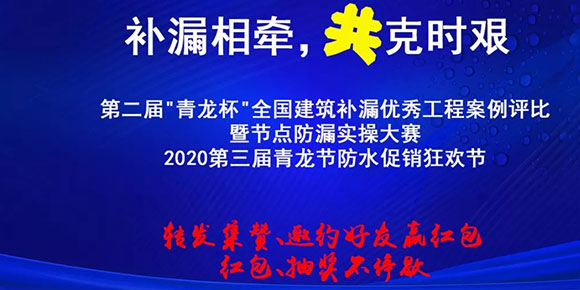 补漏相牵，共克时艰

第二届"青龙杯"全国建筑补漏优秀工程案例评比
暨节点防漏实操大赛
2020第三届青龙节防水促销狂欢节

转发集赞、邀约好友赢红包
红包、抽奖不停歇